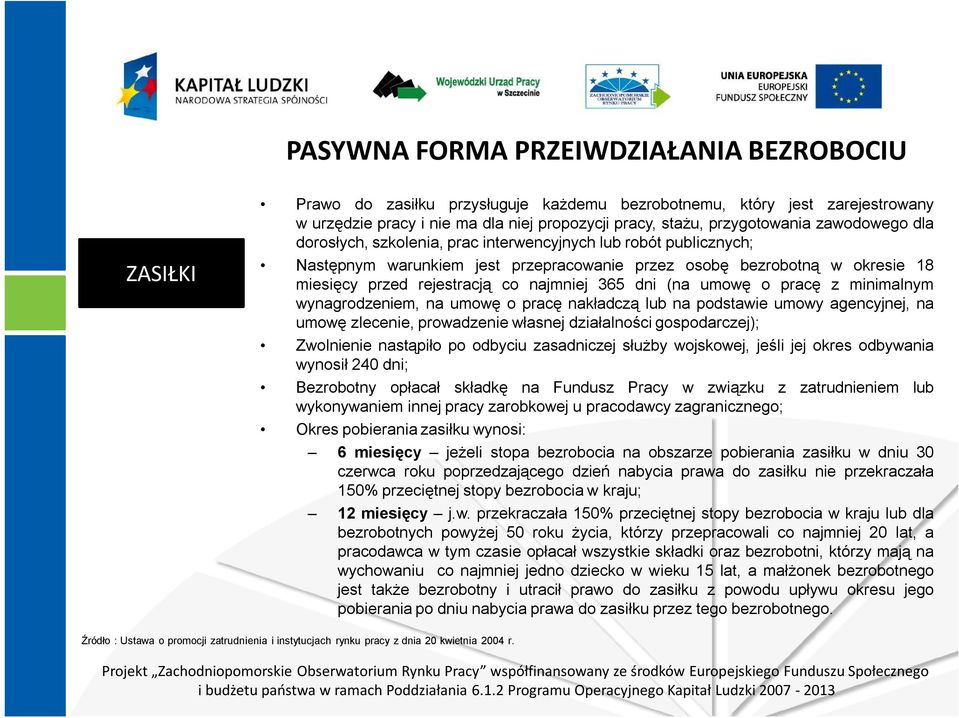 KAPITAŁ LUDZKI
NARODOWA STRATEGIA SPÓJNOŚCI

Wojewódzki Urząd Pracy w Szczecinie

ZACHODNIOPOMORSKIE OBSERWATORIUM RYNKU PRACY

UNIA EUROPEJSKA
EUROPEJSKI FUNDUSZ SPOŁECZNY

PASYWNA FORMA PRZEIWDZIAŁANIA BEZROBOCIU

ZASIŁKI

• Prawo do zasiłku przysługuje każdemu bezrobotnemu, który jest zarejestrowany w urzędzie pracy i nie ma dla niej propozycji pracy, stażu, przygotowania zawodowego dla dorosłych, szkolenia, prac interwencyjnych lub robót publicznych;
• Następnym warunkiem jest przepracowanie przez osobę bezrobotną w okresie 18 miesięcy przed rejestracją co najmniej 365 dni (na umowę o pracę z minimalnym wynagrodzeniem, na umowę o pracę nakładczą lub na podstawie umowy agencyjnej, na umowę zlecenie, prowadzenie własnej działalności gospodarczej);
• Zwolnienie nastąpiło po odbyciu zasadniczej służby wojskowej, jeśli jej okres odbywania wynosił 240 dni;
• Bezrobotny opłacał składkę na Fundusz Pracy w związku z zatrudnieniem lub wykonywaniem innej pracy zarobkowej u pracodawcy zagranicznego;
• Okres pobierania zasiłku wynosi:
– 6 miesięcy – jeżeli stopa bezrobocia na obszarze pobierania zasiłku w dniu 30 czerwca roku poprzedzającego dzień nabycia prawa do zasiłku nie przekraczała 150% przeciętnej stopy bezrobocia w kraju;
– 12 miesięcy – j.w. przekraczała 150% przeciętnej stopy bezrobocia w kraju lub dla bezrobotnych powyżej 50 roku życia, którzy przepracowali co najmniej 20 lat, a pracodawca w tym czasie opłacał wszystkie składki oraz bezrobotni, którzy mają na wychowaniu co najmniej jedno dziecko w wieku 15 lat, a małżonek bezrobotnego jest także bezrobotny i utracił prawo do zasiłku z powodu upływu okresu jego pobierania po dniu nabycia prawa do zasiłku przez tego bezrobotnego.

Źródło : Ustawa o promocji zatrudnienia i instytucjach rynku pracy z dnia 20 kwietnia 2004 r.

Projekt „Zachodniopomorskie Obserwatorium Rynku Pracy” współfinansowany ze środków Europejskiego Funduszu Społecznego i budżetu państwa w ramach Poddziałania 6.1.2 Programu Operacyjnego Kapitał Ludzki 2007 - 2013